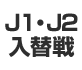 J1・J2
入替戦